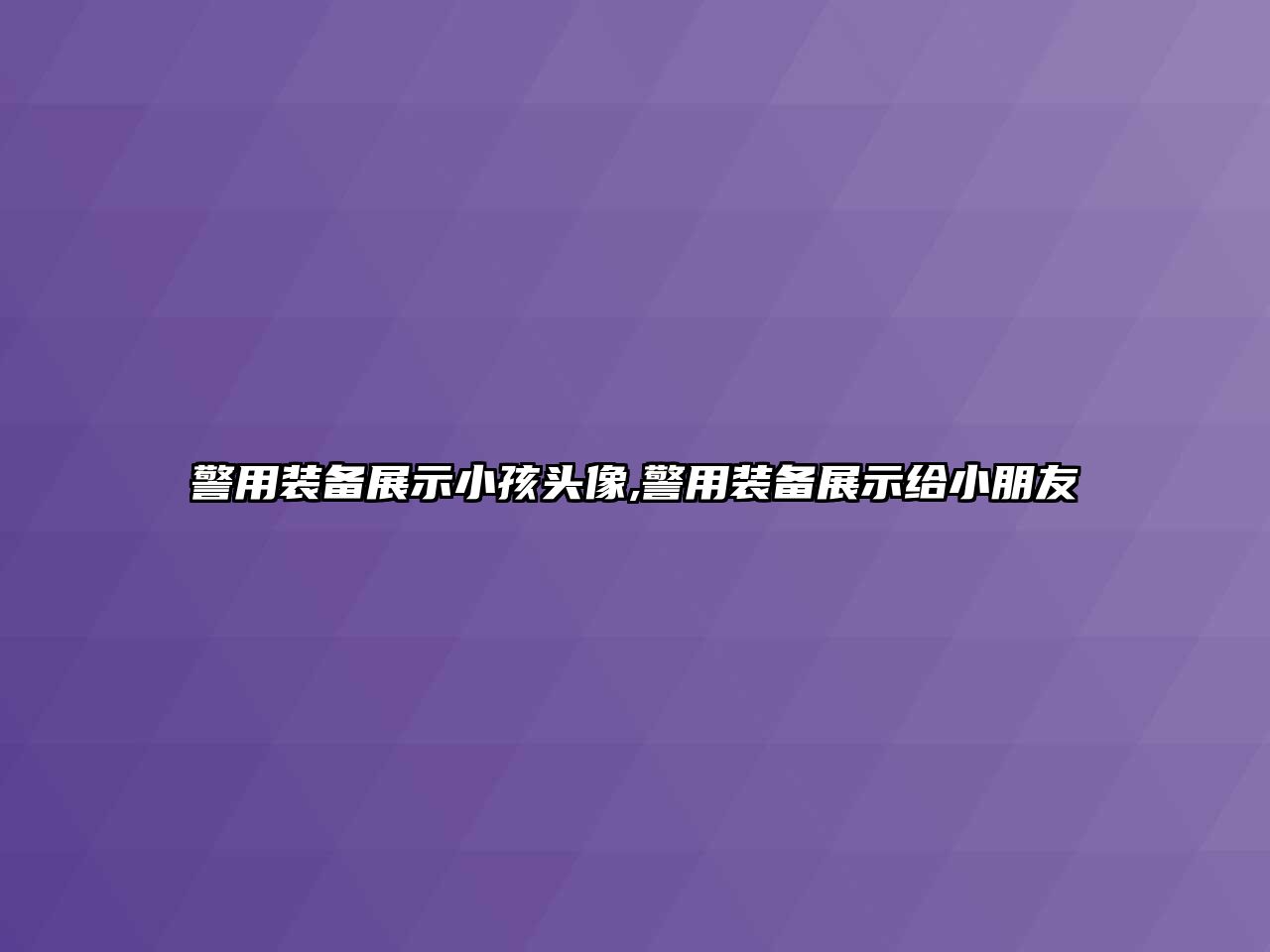 警用装备展示小孩头像,警用装备展示给小朋友